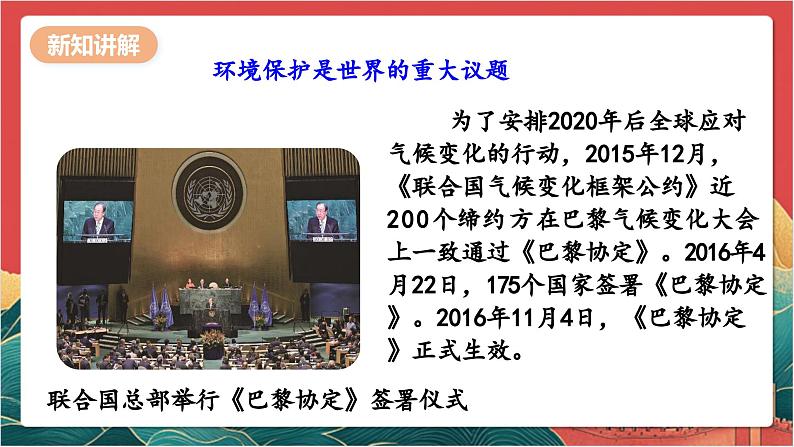 新知讲解

环境保护是世界的重大议题

为了安排2020年后全球应对气候变化的行动，2015年12月，《联合国气候变化框架公约》近200个缔约方在巴黎气候变化大会上一致通过《巴黎协定》。2016年4月22日，175个国家签署《巴黎协定》。2016年11月4日，《巴黎协定》正式生效。

联合国总部举行《巴黎协定》签署仪式